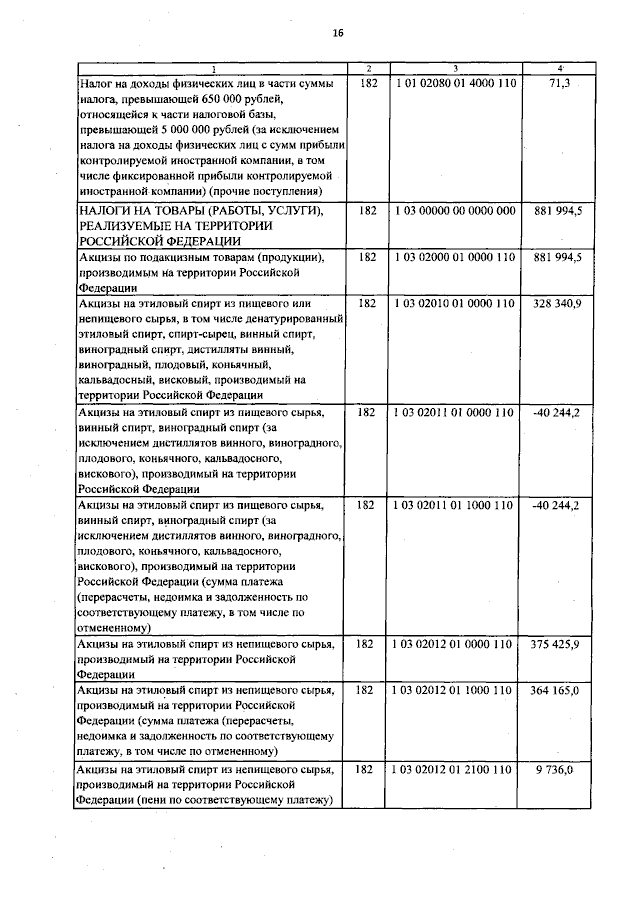 16

| 1 | 2 | 3 | 4 |
|---|---|---|---|
| Налог на доходы физических лиц в части суммы налога, превышающей 650 000 рублей, относящейся к части налоговой базы, превышающей 5 000 000 рублей (за исключением налога на доходы физических лиц с сумм прибыли контролируемой иностранной компании, в том числе фиксированной прибыли контролируемой иностранной компании) (прочие поступления) | 182 | 1 01 02080 01 4000 110 | 71,3 |
| НАЛОГИ НА ТОВАРЫ (РАБОТЫ, УСЛУГИ), РЕАЛИЗУЕМЫЕ НА ТЕРРИТОРИИ РОССИЙСКОЙ ФЕДЕРАЦИИ | 182 | 1 03 00000 00 0000 000 | 881 994,5 |
| Акцизы по подакцизным товарам (продукции), производимым на территории Российской Федерации | 182 | 1 03 02000 01 0000 110 | 881 994,5 |
| Акцизы на этиловый спирт из пищевого или непищевого сырья, в том числе денатурированный этиловый спирт, спирт-сырец, винный спирт, виноградный спирт, дистилляты винный, виноградный, плодовый, коньячный, кальвадосный, висковый, производимый на территории Российской Федерации | 182 | 1 03 02010 01 0000 110 | 328 340,9 |
| Акцизы на этиловый спирт из пищевого сырья, винный спирт, виноградный спирт (за исключением дистиллятов винного, виноградного, плодового, коньячного, кальвадосного, вискового), производимый на территории Российской Федерации | 182 | 1 03 02011 01 0000 110 | -40 244,2 |
| Акцизы на этиловый спирт из пищевого сырья, винный спирт, виноградный спирт (за исключением дистиллятов винного, виноградного, плодового, коньячного, кальвадосного, вискового), производимый на территории Российской Федерации (сумма платежа (перерасчеты, недоимка и задолженность по соответствующему платежу, в том числе по отмененному) | 182 | 1 03 02011 01 1000 110 | -40 244,2 |
| Акцизы на этиловый спирт из непищевого сырья, производимый на территории Российской Федерации | 182 | 1 03 02012 01 0000 110 | 375 425,9 |
| Акцизы на этиловый спирт из непищевого сырья, производимый на территории Российской Федерации (сумма платежа (перерасчеты, недоимка и задолженность по соответствующему платежу, в том числе по отмененному) | 182 | 1 03 02012 01 1000 110 | 364 165,0 |
| Акцизы на этиловый спирт из непищевого сырья, производимый на территории Российской Федерации (пени по соответствующему платежу) | 182 | 1 03 02012 01 2100 110 | 9 736,0 |